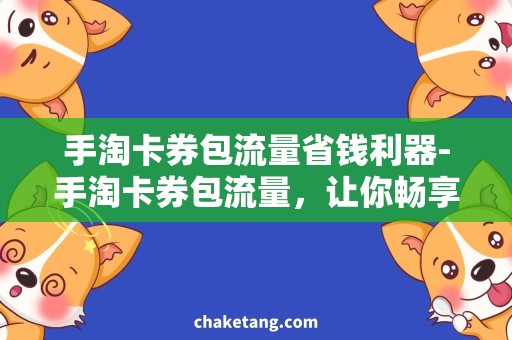 手淘卡券包流量省钱利器-手淘卡券包流量，让你畅享

chaketang.com